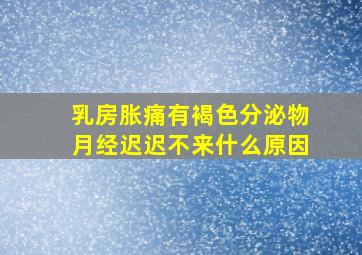 乳房胀痛有褐色分泌物
月经迟迟不来什么原因